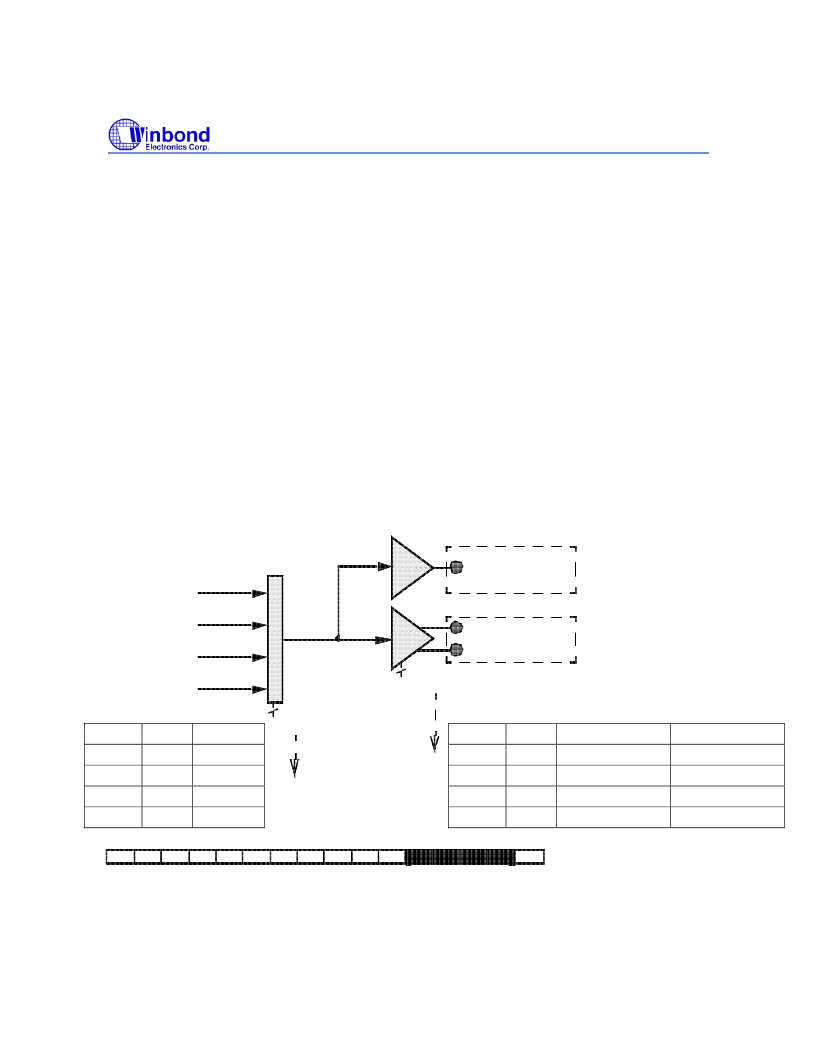 Winbond
Electronics Corp.